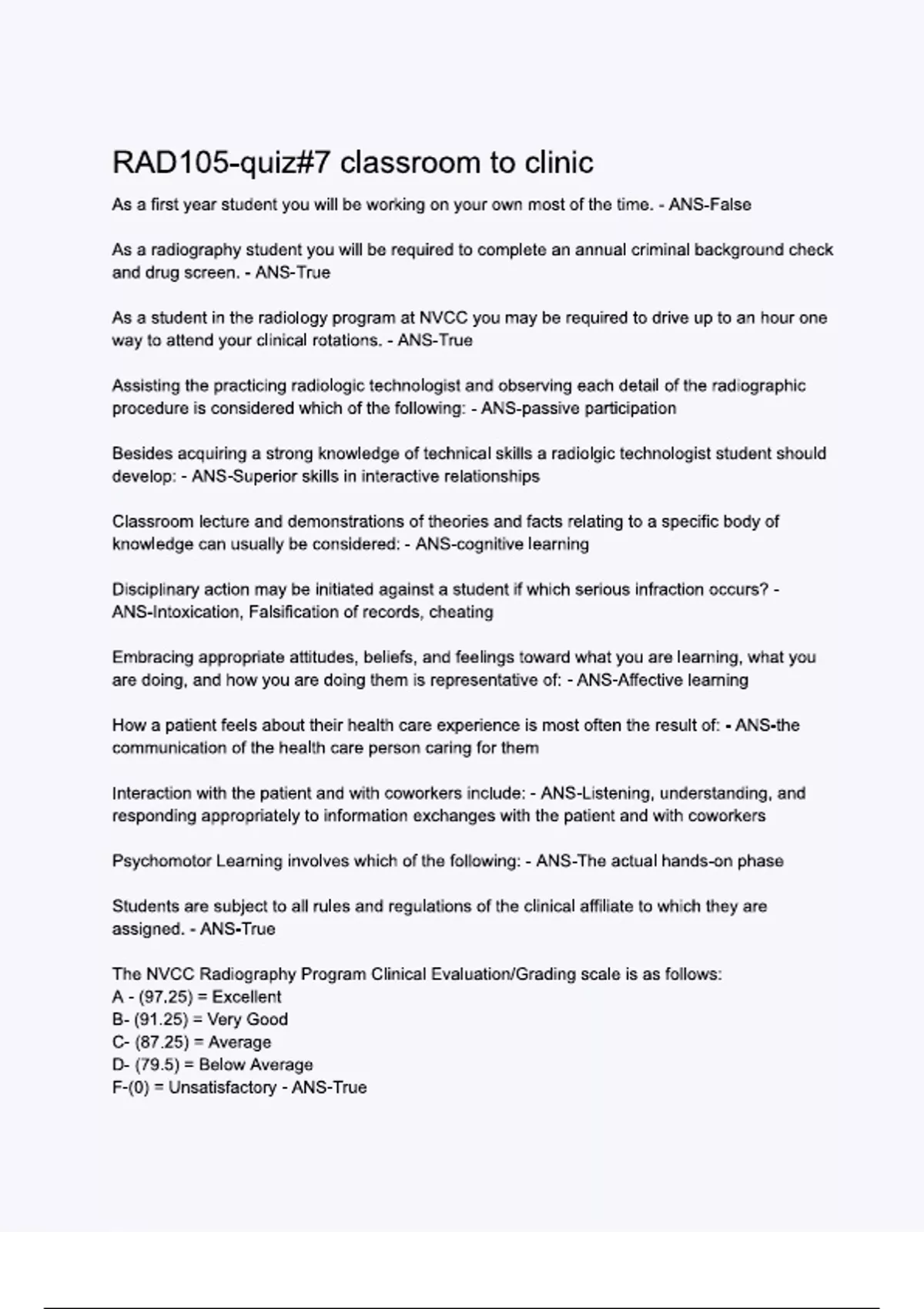 RAD105-quiz#7 classroom to clinic

As a first year student you will be working on your own most of the time. - ANS-False

As a radiography student you will be required to complete an annual criminal background check and drug screen. - ANS-True

As a student in the radiology program at NVCC you may be required to drive up to an hour one way to attend your clinical rotations. - ANS-True

Assisting the practicing radiologic technologist and observing each detail of the radiographic procedure is considered which of the following: - ANS-passive participation

Besides acquiring a strong knowledge of technical skills a radiolgic technologist student should develop: - ANS-Superior skills in interactive relationships

Classroom lecture and demonstrations of theories and facts relating to a specific body of knowledge can usually be considered: - ANS-cognitive learning

Disciplinary action may be initiated against a student if which serious infraction occurs? - ANS-Intoxication, Falsification of records, cheating

Embracing appropriate attitudes, beliefs, and feelings toward what you are learning, what you are doing, and how you are doing them is representative of: - ANS-Affective learning

How a patient feels about their health care experience is most often the result of: - ANS-the communication of the health care person caring for them

Interaction with the patient and with coworkers include: - ANS-Listening, understanding, and responding appropriately to information exchanges with the patient and with coworkers

Psychomotor Learning involves which of the following: - ANS-The actual hands-on phase

Students are subject to all rules and regulations of the clinical affiliate to which they are assigned. - ANS-True

The NVCC Radiography Program Clinical Evaluation/Grading scale is as follows:
A - (97.25) = Excellent
B- (91.25) = Very Good
C- (87.25) = Average
D- (79.5) = Below Average
F-(0) = Unsatisfactory - ANS-True